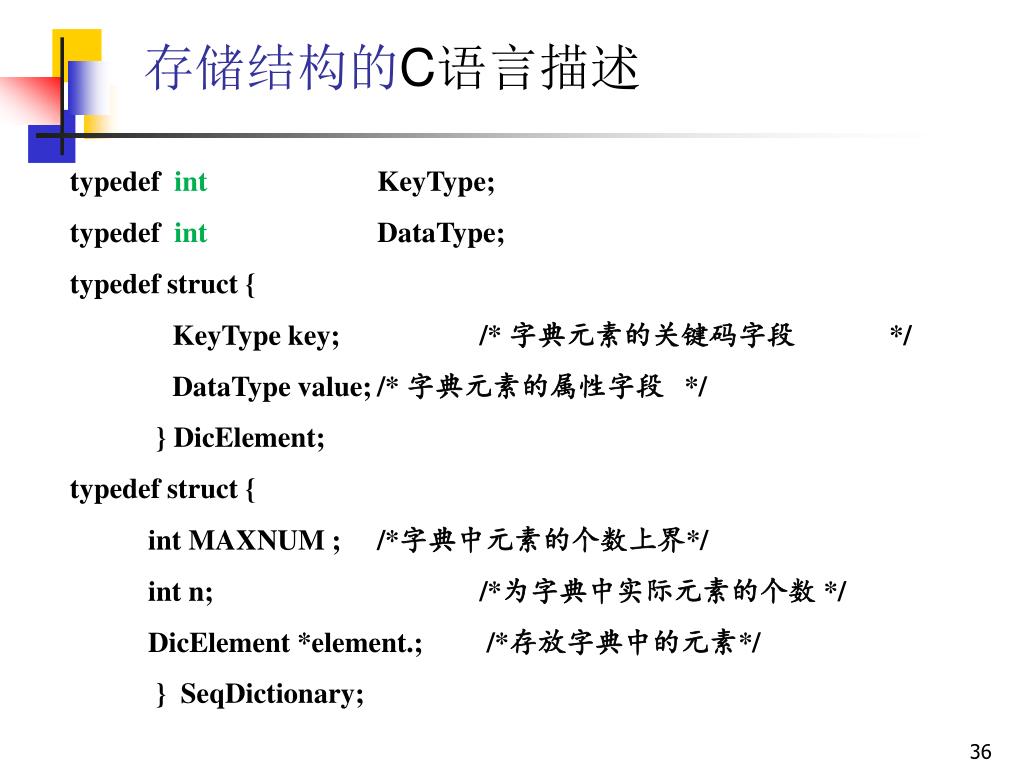 存储结构的C语言描述

typedef int KeyType;

typedef int DataType;

typedef struct {

KeyType key; /* 字典元素的关键码字段 */

DataType value; /* 字典元素的属性字段 */

} DicElement;

typedef struct {

int MAXNUM ; /*字典中元素的个数上界*/

int n; /*为字典中实际元素的个数 */

DicElement *element.; /*存放字典中的元素*/

} SeqDictionary;

36